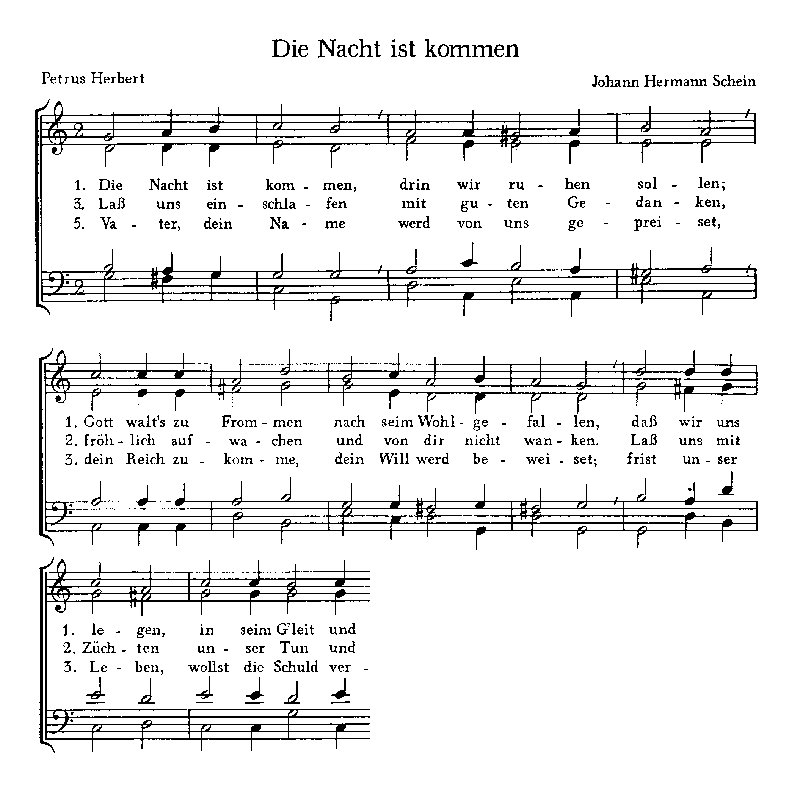 Die Nacht ist kommen

Petrus Herbert

Johann Hermann Schein

1. Die Nacht ist kom - men, drin wir ru - hen sol - len;
3. Laß uns ein - schla - fen mit gu - ten Ge - dan - ken,
5. Va - ter, dein Na - me werd von uns ge - prei - set,

1. Gott walt's zu From - men nach seim Wohl - ge - fal - len, daß wir uns
2. fröh - lich auf - wa - chen und von dir nicht wan - ken. Laß uns mit
3. dein Reich zu - kom - me, dein Will werd be - wei - set; frist un - ser

1. le - gen, in seim G'leit und
2. Züch - ten un - ser Tun und
3. Le - ben, wollst die Schuld ver -